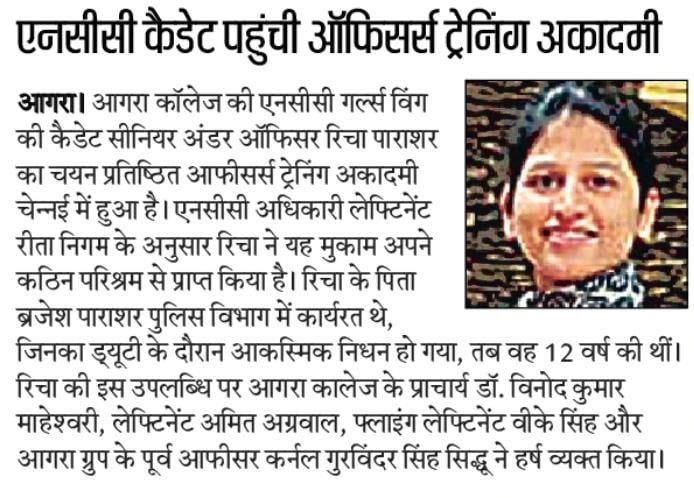 एनसीसी कैडेट पहुंची ऑफिसर्स ट्रेनिंग अकादमी

आगरा। आगरा कॉलेज की एनसीसी गर्ल्स विंग की कैडेट सीनियर अंडर ऑफिसर रिचा पाराशर का चयन प्रतिष्ठित आफीसर्स ट्रेनिंग अकादमी चेन्नई में हुआ है। एनसीसी अधिकारी लेफ्टिनेंट रीता निगम के अनुसार रिचा ने यह मुकाम अपने कठिन परिश्रम से प्राप्त किया है। रिचा के पिता ब्रजेश पाराशर पुलिस विभाग में कार्यरत थे, जिनका ड्यूटी के दौरान आकस्मिक निधन हो गया, तब वह 12 वर्ष की थीं। रिचा की इस उपलब्धि पर आगरा कालेज के प्राचार्य डॉ. विनोद कुमार माहेश्वरी, लेफ्टिनेंट अमित अग्रवाल, फ्लाइंग लेफ्टिनेंट वीके सिंह और आगरा ग्रुप के पूर्व आफीसर कर्नल गुरविंदर सिंह सिद्धू ने हर्ष व्यक्त किया।